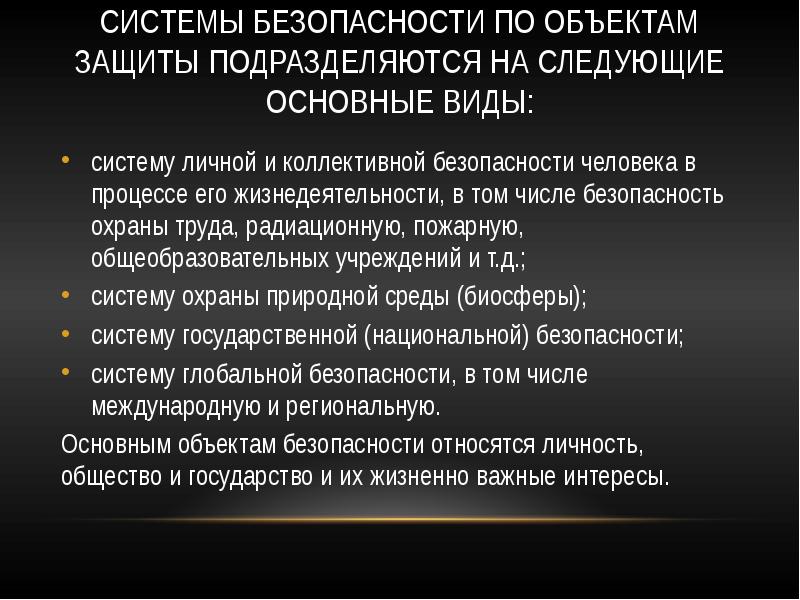 СИСТЕМЫ БЕЗОПАСНОСТИ ПО ОБЪЕКТАМ ЗАЩИТЫ ПОДРАЗДЕЛЯЮТСЯ НА СЛЕДУЮЩИЕ ОСНОВНЫЕ ВИДЫ:

• систему личной и коллективной безопасности человека в процессе его жизнедеятельности, в том числе безопасность охраны труда, радиационную, пожарную, общеобразовательных учреждений и т.д.;
• систему охраны природной среды (биосферы);
• систему государственной (национальной) безопасности;
• систему глобальной безопасности, в том числе международную и региональную.

Основным объектам безопасности относятся личность, общество и государство и их жизненно важные интересы.